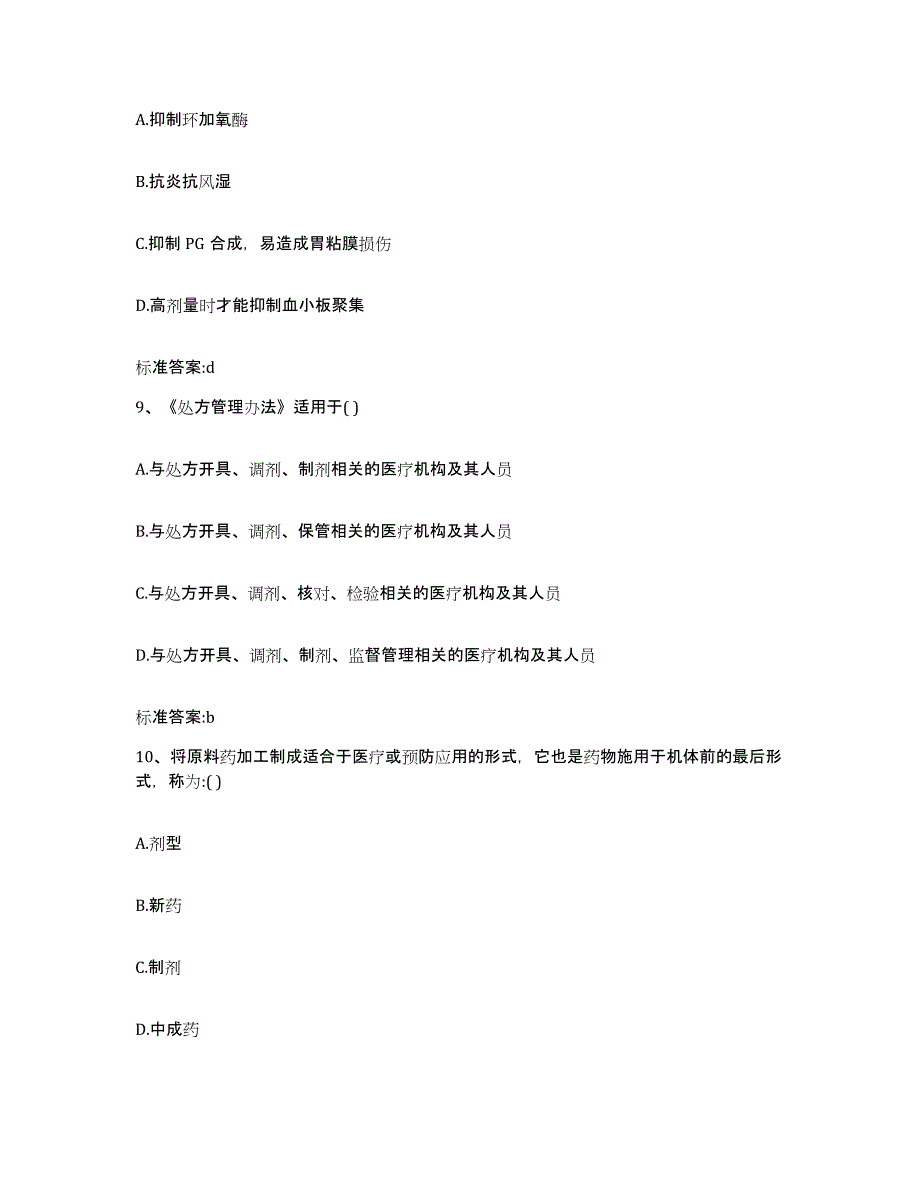 A.抑制环加氧酶

B.抗炎抗风湿

C.抑制 PG 合成，易造成胃粘膜损伤

D.高剂量时才能抑制血小板聚集

标准答案:d

9、《处方管理办法》适用于( )

A.与处方开具、调剂、制剂相关的医疗机构及其人员

B.与处方开具、调剂、保管相关的医疗机构及其人员

C.与处方开具、调剂、核对、检验相关的医疗机构及其人员

D.与处方开具、调剂、制剂、监督管理相关的医疗机构及其人员

标准答案:b

10、将原料药加工制成适合于医疗或预防应用的形式，它也是药物施用于机体前的最后形式，称为:( )

A.剂型

B.新药

C.制剂

D.中成药